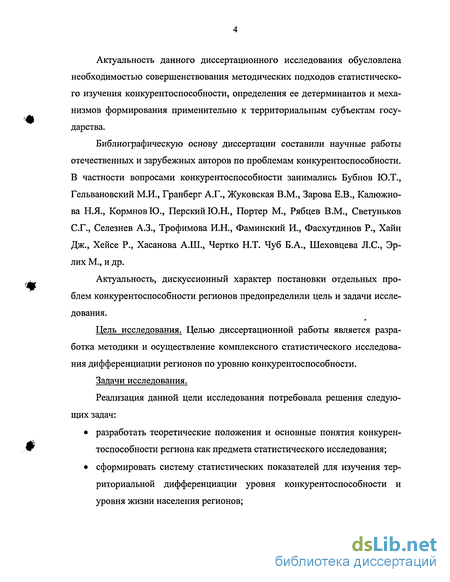 4

Актуальность данного диссертационного исследования обусловлена необходимостью совершенствования методических подходов статистического изучения конкурентоспособности, определения ее детерминантов и механизмов формирования применительно к территориальным субъектам государства.

Библиографическую основу диссертации составили научные работы отечественных и зарубежных авторов по проблемам конкурентоспособности. В частности вопросами конкурентоспособности занимались Бубнов Ю.Т., Гельвановский М.И., Гранберг А.Г., Жуковская В.М., Зарова Е.В., Калюжнова Н.Я., Кормнов Ю., Перский Ю.Н., Портер М., Рябцев В.М., Светуньков С.Г., Селезнев А.З., Трофимова И.Н., Фаминский И., Фасхутдинов Р., Хайн Дж., Хейсе Р., Хасанова А.Ш., Чертко Н.Т. Чуб Б.А., Шеховцева Л.С., Эрлих М., и др.

Актуальность, дискуссионный характер постановки отдельных проблем конкурентоспособности регионов предопределили цель и задачи исследования.

Цель исследования. Целью диссертационной работы является разработка методики и осуществление комплексного статистического исследования дифференциации регионов по уровню конкурентоспособности.

Задачи исследования.

Реализация данной цели исследования потребовала решения следующих задач:

• разработать теоретические положения и основные понятия конкурентоспособности региона как предмета статистического исследования;

• сформировать систему статистических показателей для изучения территориальной дифференциации уровня конкурентоспособности и уровня жизни населения регионов;

dsLib.net
библиотека диссертаций